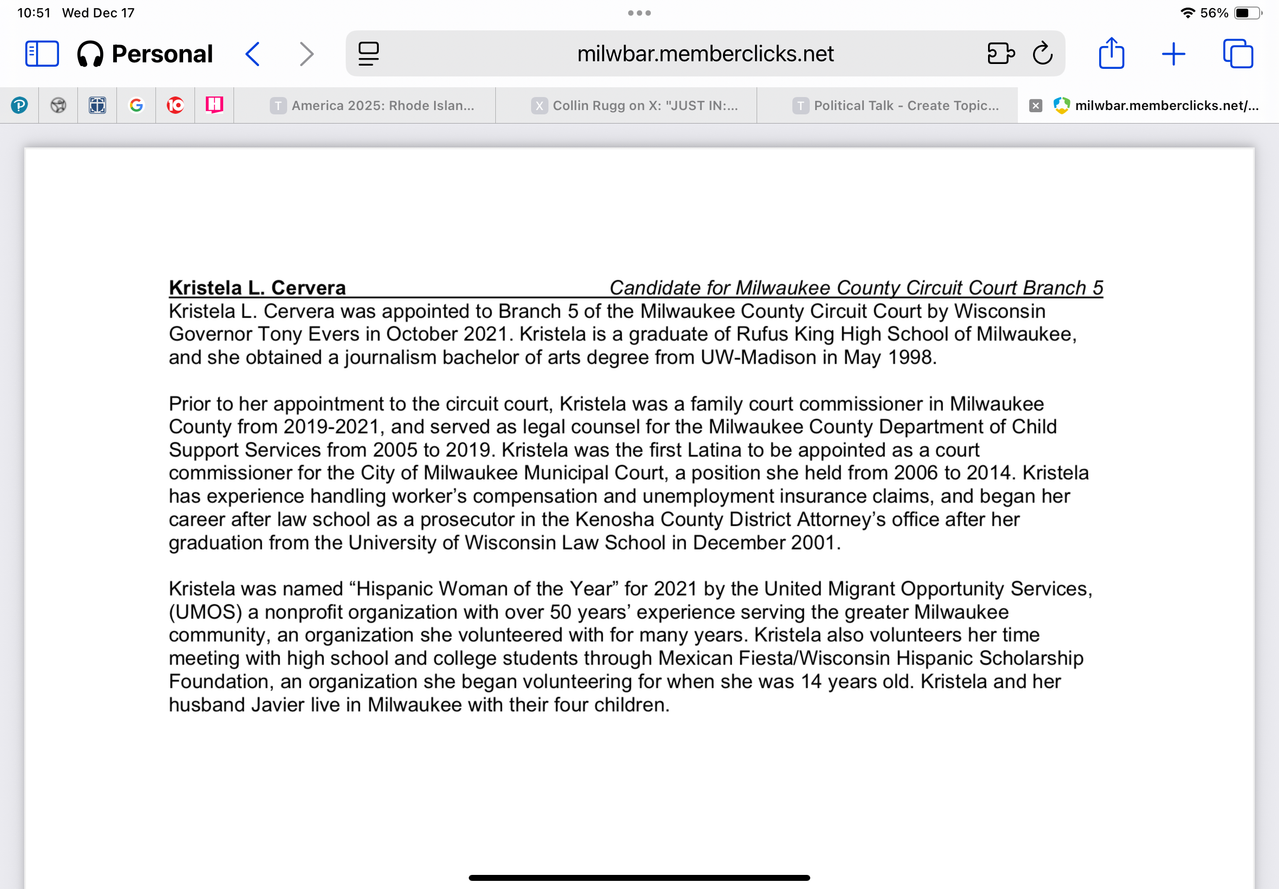 10:51 Wed Dec 17

56%

Personal

milwbar.memberclicks.net

America 2025: Rhode Islan...

Collin Rugg on X: "JUST IN:...

Political Talk - Create Topic...

milwbar.memberclicks.net/...

Kristela L. Cervera Candidate for Milwaukee County Circuit Court Branch 5
Kristela L. Cervera was appointed to Branch 5 of the Milwaukee County Circuit Court by Wisconsin Governor Tony Evers in October 2021. Kristela is a graduate of Rufus King High School of Milwaukee, and she obtained a journalism bachelor of arts degree from UW-Madison in May 1998.

Prior to her appointment to the circuit court, Kristela was a family court commissioner in Milwaukee County from 2019-2021, and served as legal counsel for the Milwaukee County Department of Child Support Services from 2005 to 2019. Kristela was the first Latina to be appointed as a court commissioner for the City of Milwaukee Municipal Court, a position she held from 2006 to 2014. Kristela has experience handling worker's compensation and unemployment insurance claims, and began her career after law school as a prosecutor in the Kenosha County District Attorney's office after her graduation from the University of Wisconsin Law School in December 2001.

Kristela was named "Hispanic Woman of the Year" for 2021 by the United Migrant Opportunity Services, (UMOS) a nonprofit organization with over 50 years' experience serving the greater Milwaukee community, an organization she volunteered with for many years. Kristela also volunteers her time meeting with high school and college students through Mexican Fiesta/Wisconsin Hispanic Scholarship Foundation, an organization she began volunteering for when she was 14 years old. Kristela and her husband Javier live in Milwaukee with their four children.